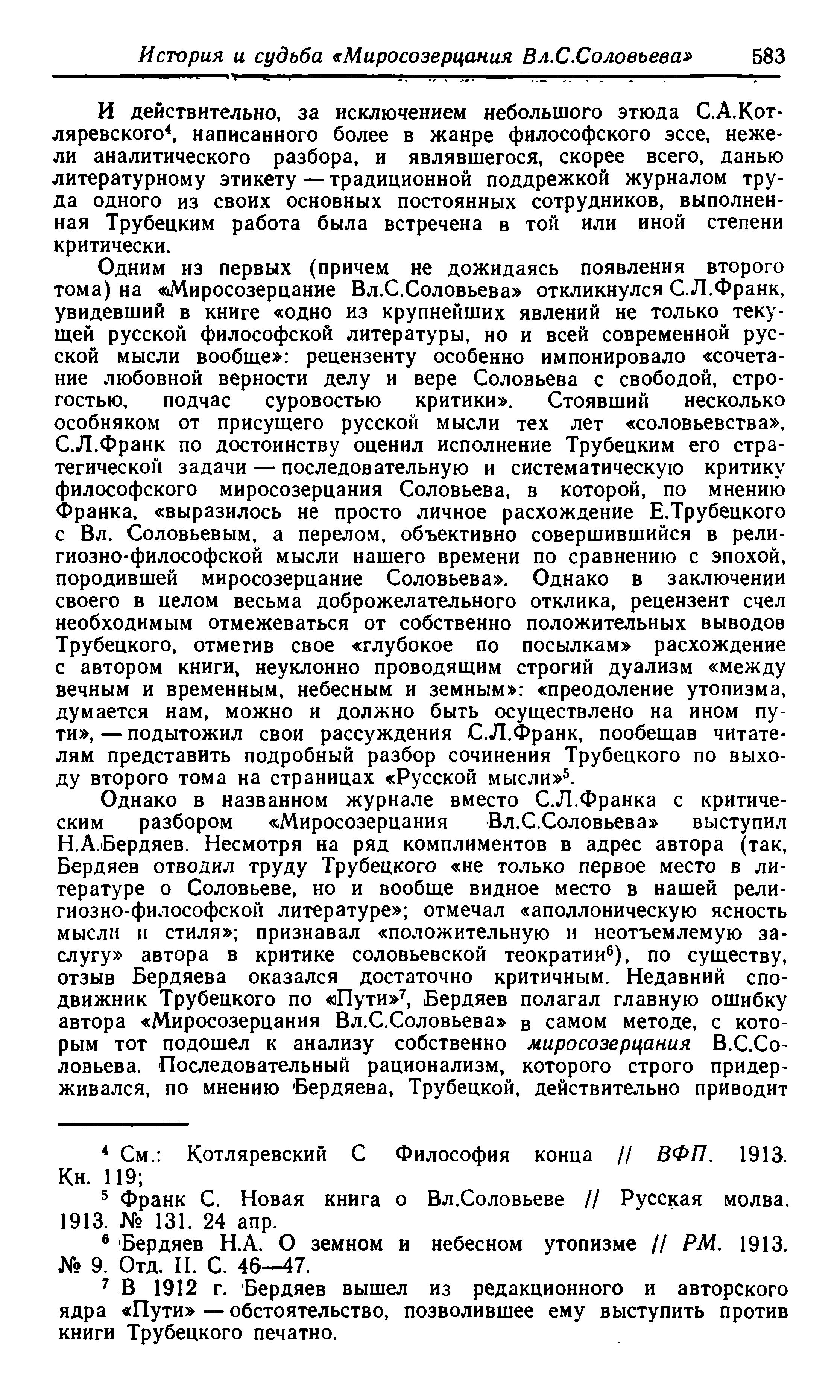 История и судьба «Миросозерцания Вл.С.Соловьева» 583

И действительно, за исключением небольшого этюда С.А.Котляревского$^4$, написанного более в жанре философского эссе, нежели аналитического разбора, и являвшегося, скорее всего, данью литературному этикету — традиционной поддрежкой журналом труда одного из своих основных постоянных сотрудников, выполненная Трубецким работа была встречена в той или иной степени критически.

Одним из первых (причем не дожидаясь появления второго тома) на «Миросозерцание Вл.С.Соловьева» откликнулся С.Л.Франк, увидевший в книге «одно из крупнейших явлений не только текущей русской философской литературы, но и всей современной русской мысли вообще»: рецензенту особенно импонировало «сочетание любовной верности делу и вере Соловьева с свободой, строгостью, подчас суровостью критики». Стоявший несколько особняком от присущего русской мысли тех лет «соловьевства», С.Л.Франк по достоинству оценил исполнение Трубецким его стратегической задачи — последовательную и систематическую критику философского миросозерцания Соловьева, в которой, по мнению Франка, «выразилось не просто личное расхождение Е.Трубецкого с Вл. Соловьевым, а перелом, объективно совершившийся в религиозно-философской мысли нашего времени по сравнению с эпохой, породившей миросозерцание Соловьева». Однако в заключении своего в целом весьма доброжелательного отклика, рецензент счел необходимым отмежеваться от собственно положительных выводов Трубецкого, отметив свое «глубокое по посылкам» расхождение с автором книги, неуклонно проводящим строгий дуализм «между вечным и временным, небесным и земным»: «преодоление утопизма, думается нам, можно и должно быть осуществлено на ином пути», — подытожил свои рассуждения С.Л.Франк, пообещав читателям представить подробный разбор сочинения Трубецкого по выходу второго тома на страницах «Русской мысли»$^5$.

Однако в названном журнале вместо С.Л.Франка с критическим разбором «Миросозерцания Вл.С.Соловьева» выступил Н.А.Бердяев. Несмотря на ряд комплиментов в адрес автора (так, Бердяев отводил труду Трубецкого «не только первое место в литературе о Соловьеве, но и вообще видное место в нашей религиозно-философской литературе»; отмечал «аполлоническую ясность мысли и стиля»; признавал «положительную и неотъемлемую заслугу» автора в критике соловьевской теократии$^6$), по существу, отзыв Бердяева оказался достаточно критичным. Недавний сподвижник Трубецкого по «Пути»$^7$, Бердяев полагал главную ошибку автора «Миросозерцания Вл.С.Соловьева» в самом методе, с которым тот подошел к анализу собственно миросозерцания В.С.Соловьева. Последовательный рационализм, которого строго придерживался, по мнению Бердяева, Трубецкой, действительно приводит

$^4$ См.: Котляревский С Философия конца // ВФП. 1913. Кн. 119;

$^5$ Франк С. Новая книга о Вл.Соловьеве // Русская молва. 1913. № 131. 24 апр.

$^6$ Бердяев Н.А. О земном и небесном утопизме // РМ. 1913. № 9. Отд. II. С. 46—47.

$^7$ В 1912 г. Бердяев вышел из редакционного и авторского ядра «Пути» — обстоятельство, позволившее ему выступить против книги Трубецкого печатно.